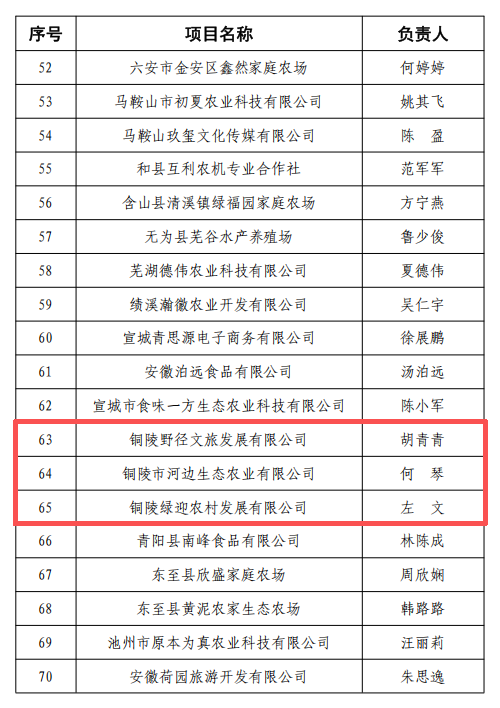 | 序号 | 项目名称 | 负责人 |
|---|---|---|
| 52 | 六安市金安区鑫然家庭农场 | 何婷婷 |
| 53 | 马鞍山市初夏农业科技有限公司 | 姚其飞 |
| 54 | 马鞍山玖玺文化传媒有限公司 | 陈　盈 |
| 55 | 和县互利农机专业合作社 | 范军军 |
| 56 | 含山县清溪镇绿福园家庭农场 | 方宁燕 |
| 57 | 无为县芜谷水产养殖场 | 鲁少俊 |
| 58 | 芜湖德伟农业科技有限公司 | 夏德伟 |
| 59 | 绩溪瀚徽农业开发有限公司 | 吴仁宇 |
| 60 | 宣城青思源电子商务有限公司 | 徐展鹏 |
| 61 | 安徽泊远食品有限公司 | 汤泊远 |
| 62 | 宣城市食味一方生态农业科技有限公司 | 陈小军 |
| 63 | 铜陵野径文旅发展有限公司 | 胡青青 |
| 64 | 铜陵市河边生态农业有限公司 | 何　琴 |
| 65 | 铜陵绿迎农村发展有限公司 | 左　文 |
| 66 | 青阳县南峰食品有限公司 | 林陈成 |
| 67 | 东至县欣盛家庭农场 | 周欣娴 |
| 68 | 东至县黄泥农家生态农场 | 韩路路 |
| 69 | 池州市原本为真农业科技有限公司 | 汪丽莉 |
| 70 | 安徽荷园旅游开发有限公司 | 朱思逸 |